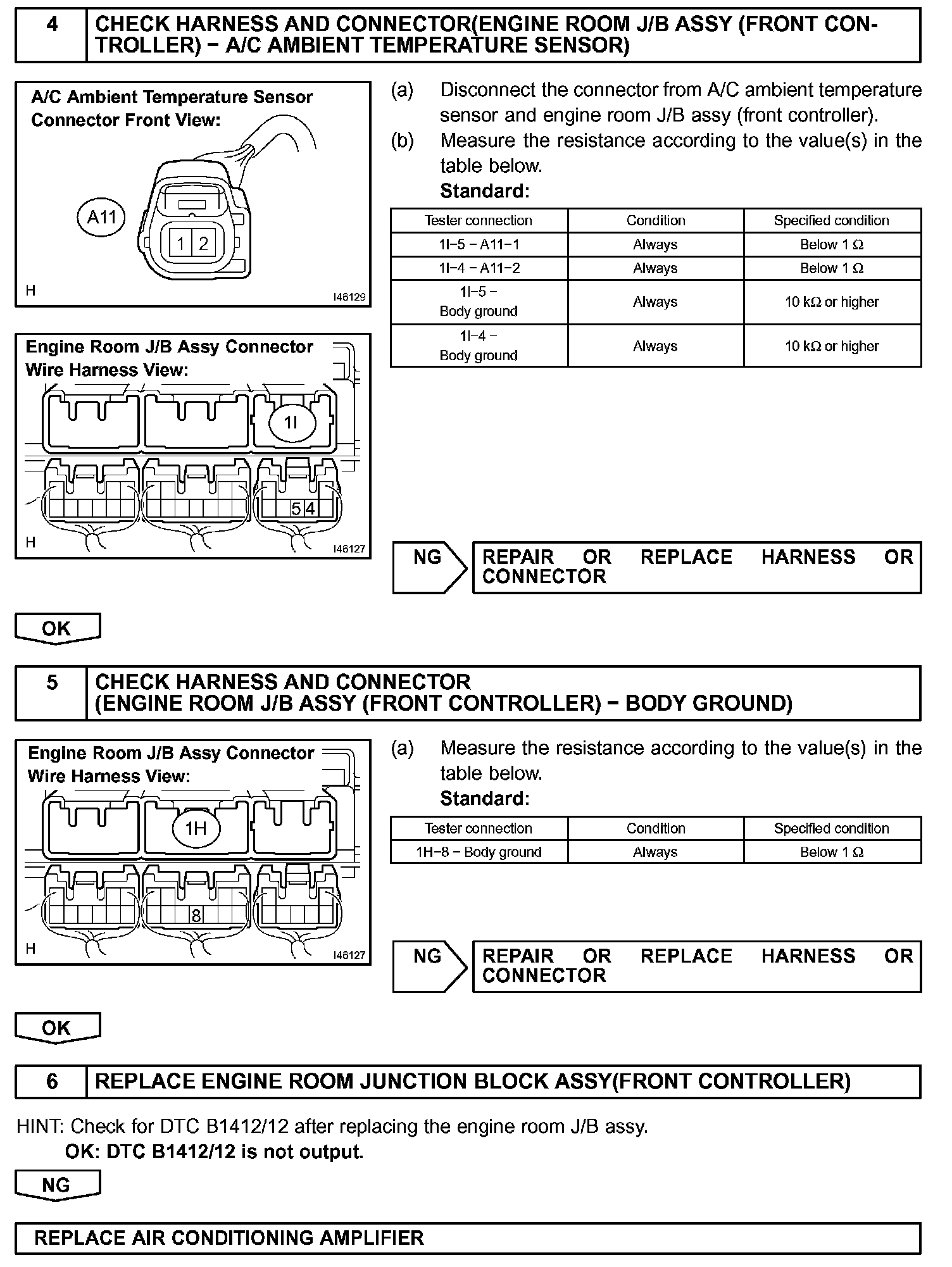 4 CHECK HARNESS AND CONNECTOR(ENGINE ROOM J/B ASSY (FRONT CONTROLLER) − A/C AMBIENT TEMPERATURE SENSOR)

A/C Ambient Temperature Sensor Connector Front View:

A11

1 2

H I46129

Engine Room J/B Assy Connector Wire Harness View:

1I

5 4

H I46127

(a) Disconnect the connector from A/C ambient temperature sensor and engine room J/B assy (front controller).

(b) Measure the resistance according to the value(s) in the table below.

Standard:

| Tester connection | Condition | Specified condition |
|---|---|---|
| 1I−5 − A11−1 | Always | Below 1 Ω |
| 1I−4 − A11−2 | Always | Below 1 Ω |
| 1I−5 − Body ground | Always | 10 kΩ or higher |
| 1I−4 − Body ground | Always | 10 kΩ or higher |

NG REPAIR OR REPLACE HARNESS OR CONNECTOR

OK

5 CHECK HARNESS AND CONNECTOR (ENGINE ROOM J/B ASSY (FRONT CONTROLLER) − BODY GROUND)

Engine Room J/B Assy Connector Wire Harness View:

1H

8

H I46127

(a) Measure the resistance according to the value(s) in the table below.

Standard:

| Tester connection | Condition | Specified condition |
|---|---|---|
| 1H−8 − Body ground | Always | Below 1 Ω |

NG REPAIR OR REPLACE HARNESS OR CONNECTOR

OK

6 REPLACE ENGINE ROOM JUNCTION BLOCK ASSY(FRONT CONTROLLER)

HINT: Check for DTC B1412/12 after replacing the engine room J/B assy.

OK: DTC B1412/12 is not output.

NG

REPLACE AIR CONDITIONING AMPLIFIER